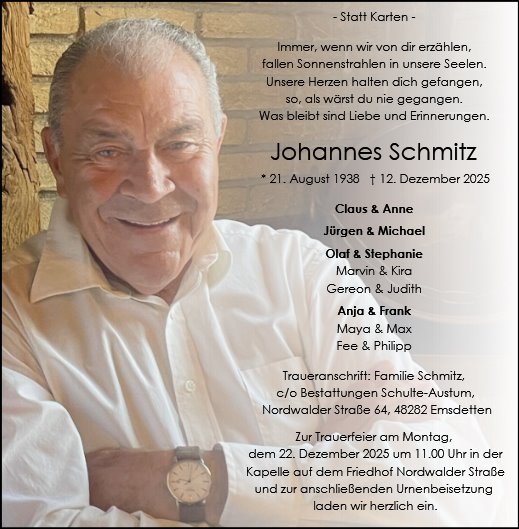 - Statt Karten -

Immer, wenn wir von dir erzählen, fallen Sonnenstrahlen in unsere Seelen. Unsere Herzen halten dich gefangen, so, als wärst du nie gegangen. Was bleibt sind Liebe und Erinnerungen.

Johannes Schmitz

* 21. August 1938 † 12. Dezember 2025

Claus & Anne

Jürgen & Michael

Olaf & Stephanie
Marvin & Kira
Gereon & Judith

Anja & Frank
Maya & Max
Fee & Philipp

Traueranschrift: Familie Schmitz, c/o Bestattungen Schulte-Austum, Nordwalder Straße 64, 48282 Emsdetten

Zur Trauerfeier am Montag, dem 22. Dezember 2025 um 11.00 Uhr in der Kapelle auf dem Friedhof Nordwalder Straße und zur anschließenden Urnenbeisetzung laden wir herzlich ein.